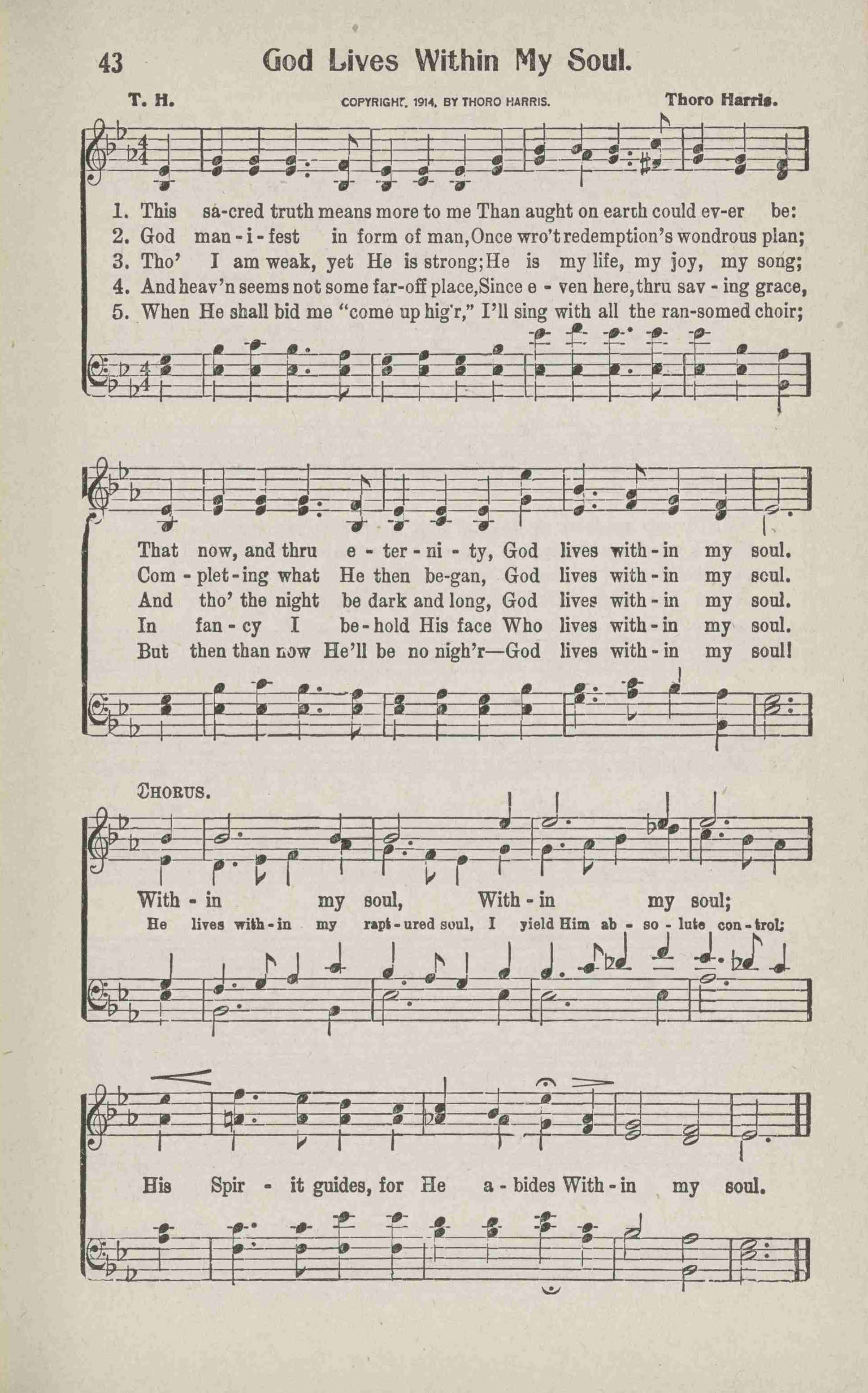 43 God Lives Within My Soul.

T. H. COPYRIGHT, 1914, BY THORO HARRIS. Thoro Harris.

1. This sa-cred truth means more to me Than aught on earth could ev-er be:
2. God man-i-fest in form of man, Once wro't redemption's wondrous plan;
3. Tho' I am weak, yet He is strong; He is my life, my joy, my song;
4. And heav'n seems not some far-off place, Since e-ven here, thru sav-ing grace,
5. When He shall bid me "come up hig'r," I'll sing with all the ran-somed choir;

That now, and thru e-ter-ni-ty, God lives with-in my soul.
Com-plet-ing what He then be-gan, God lives with-in my soul.
And tho' the night be dark and long, God lives with-in my soul.
In fan-cy I be-hold His face Who lives with-in my soul.
But then than now He'll be no nigh'r—God lives with-in my soul!

CHORUS.

With-in my soul, With-in my soul;
He lives with-in my rapt-ured soul, I yield Him ab-so-lute con-trol;
His Spir-it guides, for He a-bides With-in my soul.